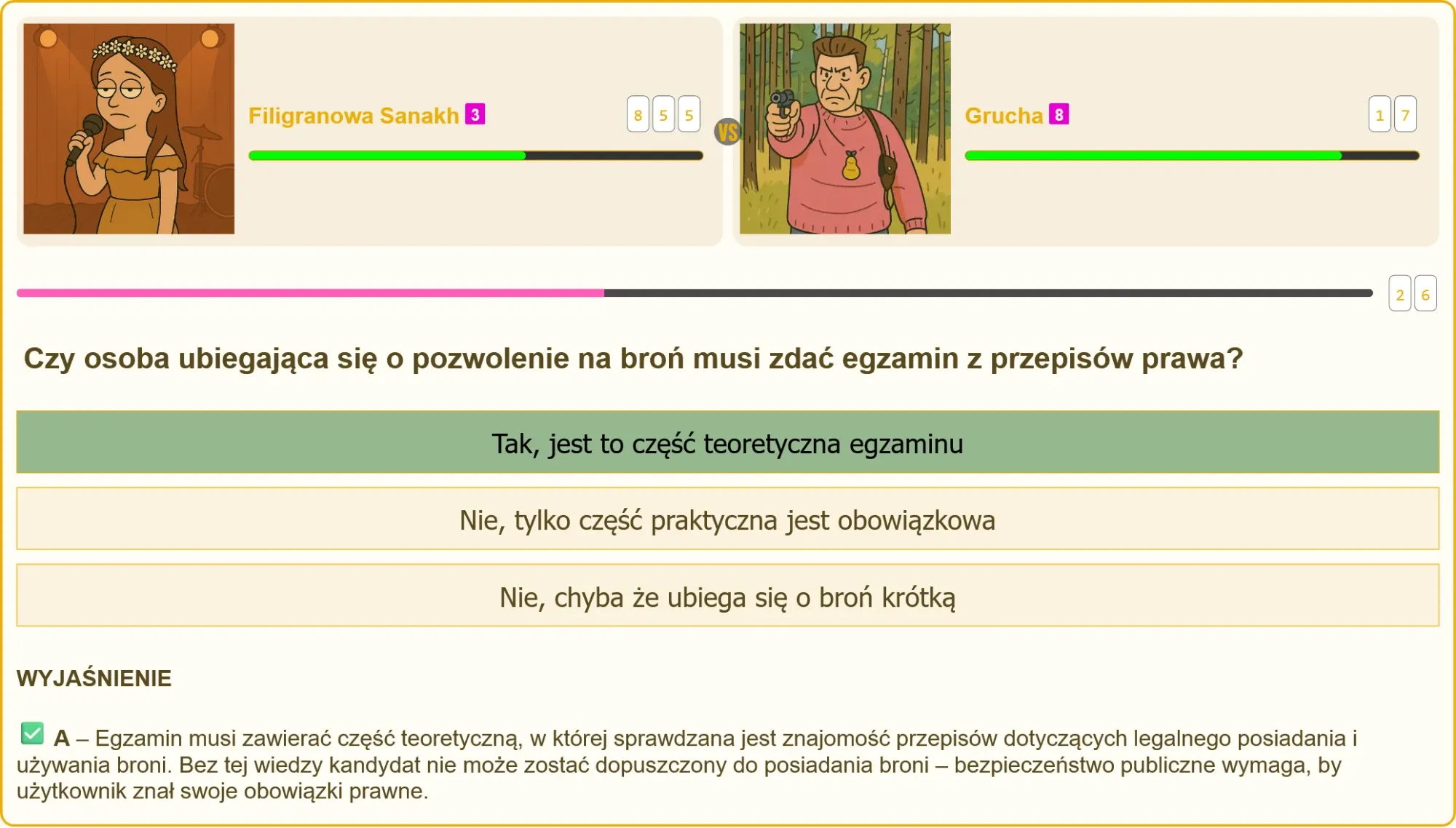 Filigranowa Sanakh 3

8 5 5

VS

Grucha 8

1 7

2 6

Czy osoba ubiegająca się o pozwolenie na broń musi zdać egzamin z przepisów prawa?

Tak, jest to część teoretyczna egzaminu

Nie, tylko część praktyczna jest obowiązkowa

Nie, chyba że ubiega się o broń krótką

WYJAŚNIENIE

A – Egzamin musi zawierać część teoretyczną, w której sprawdzana jest znajomość przepisów dotyczących legalnego posiadania i używania broni. Bez tej wiedzy kandydat nie może zostać dopuszczony do posiadania broni – bezpieczeństwo publiczne wymaga, by użytkownik znał swoje obowiązki prawne.